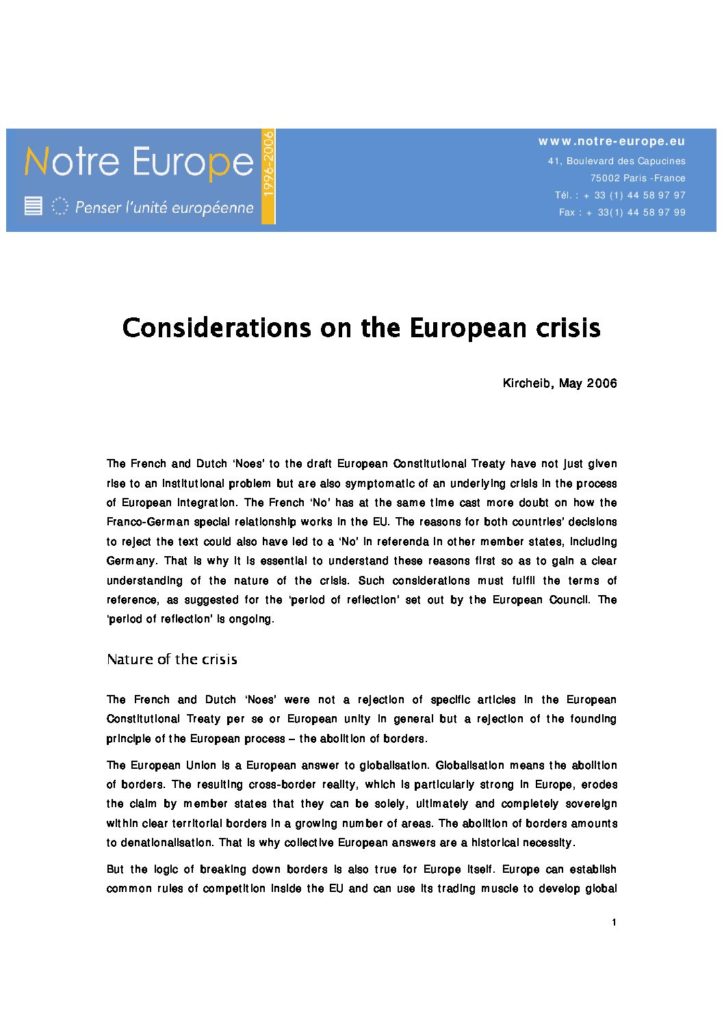 Notre Europe 1996-2006

Penser l'unité européenne

www.notre-europe.eu
41, Boulevard des Capucines
75002 Paris -France
Tél. : + 33 (1) 44 58 97 97
Fax : + 33(1) 44 58 97 99

Considerations on the European crisis

Kircheib, May 2006

The French and Dutch 'Noes' to the draft European Constitutional Treaty have not just given rise to an institutional problem but are also symptomatic of an underlying crisis in the process of European integration. The French 'No' has at the same time cast more doubt on how the Franco-German special relationship works in the EU. The reasons for both countries' decisions to reject the text could also have led to a 'No' in referenda in other member states, including Germany. That is why it is essential to understand these reasons first so as to gain a clear understanding of the nature of the crisis. Such considerations must fulfil the terms of reference, as suggested for the 'period of reflection' set out by the European Council. The 'period of reflection' is ongoing.

Nature of the crisis

The French and Dutch 'Noes' were not a rejection of specific articles in the European Constitutional Treaty per se or European unity in general but a rejection of the founding principle of the European process – the abolition of borders.

The European Union is a European answer to globalisation. Globalisation means the abolition of borders. The resulting cross-border reality, which is particularly strong in Europe, erodes the claim by member states that they can be solely, ultimately and completely sovereign within clear territorial borders in a growing number of areas. The abolition of borders amounts to denationalisation. That is why collective European answers are a historical necessity.

But the logic of breaking down borders is also true for Europe itself. Europe can establish common rules of competition inside the EU and can use its trading muscle to develop global

1